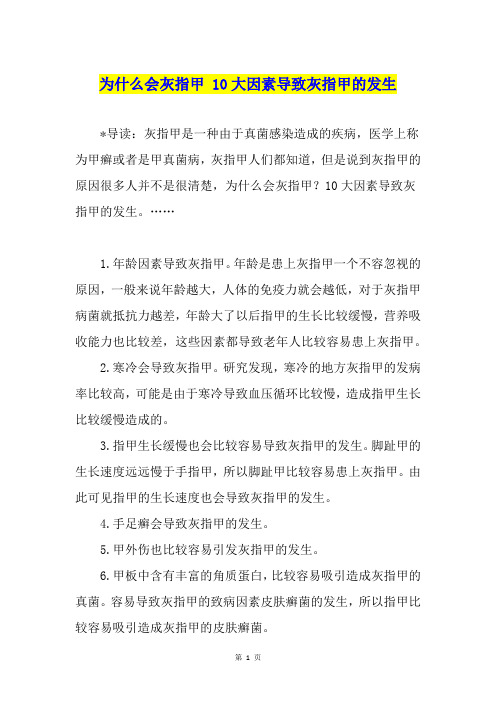 为什么会灰指甲 10大因素导致灰指甲的发生

*导读：灰指甲是一种由于真菌感染造成的疾病，医学上称为甲癣或者是甲真菌病，灰指甲人们都知道，但是说到灰指甲的原因很多人并不是很清楚，为什么会灰指甲？10大因素导致灰指甲的发生。……

1.年龄因素导致灰指甲。年龄是患上灰指甲一个不容忽视的原因，一般来说年龄越大，人体的免疫力就会越低，对于灰指甲病菌就抵抗力越差，年龄大了以后指甲的生长比较缓慢，营养吸收能力也比较差，这些因素都导致老年人比较容易患上灰指甲。

2.寒冷会导致灰指甲。研究发现，寒冷的地方灰指甲的发病率比较高，可能是由于寒冷导致血压循环比较慢，造成指甲生长比较缓慢造成的。

3.指甲生长缓慢也会比较容易导致灰指甲的发生。脚趾甲的生长速度远远慢于手指甲，所以脚趾甲比较容易患上灰指甲。由此可见指甲的生长速度也会导致灰指甲的发生。

4.手足癣会导致灰指甲的发生。

5.甲外伤也比较容易引发灰指甲的发生。

6.甲板中含有丰富的角质蛋白，比较容易吸引造成灰指甲的真菌。容易导致灰指甲的致病因素皮肤癣菌的发生，所以指甲比较容易吸引造成灰指甲的皮肤癣菌。

第 1 页